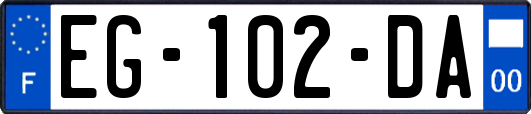 F
EG-102-DA
00